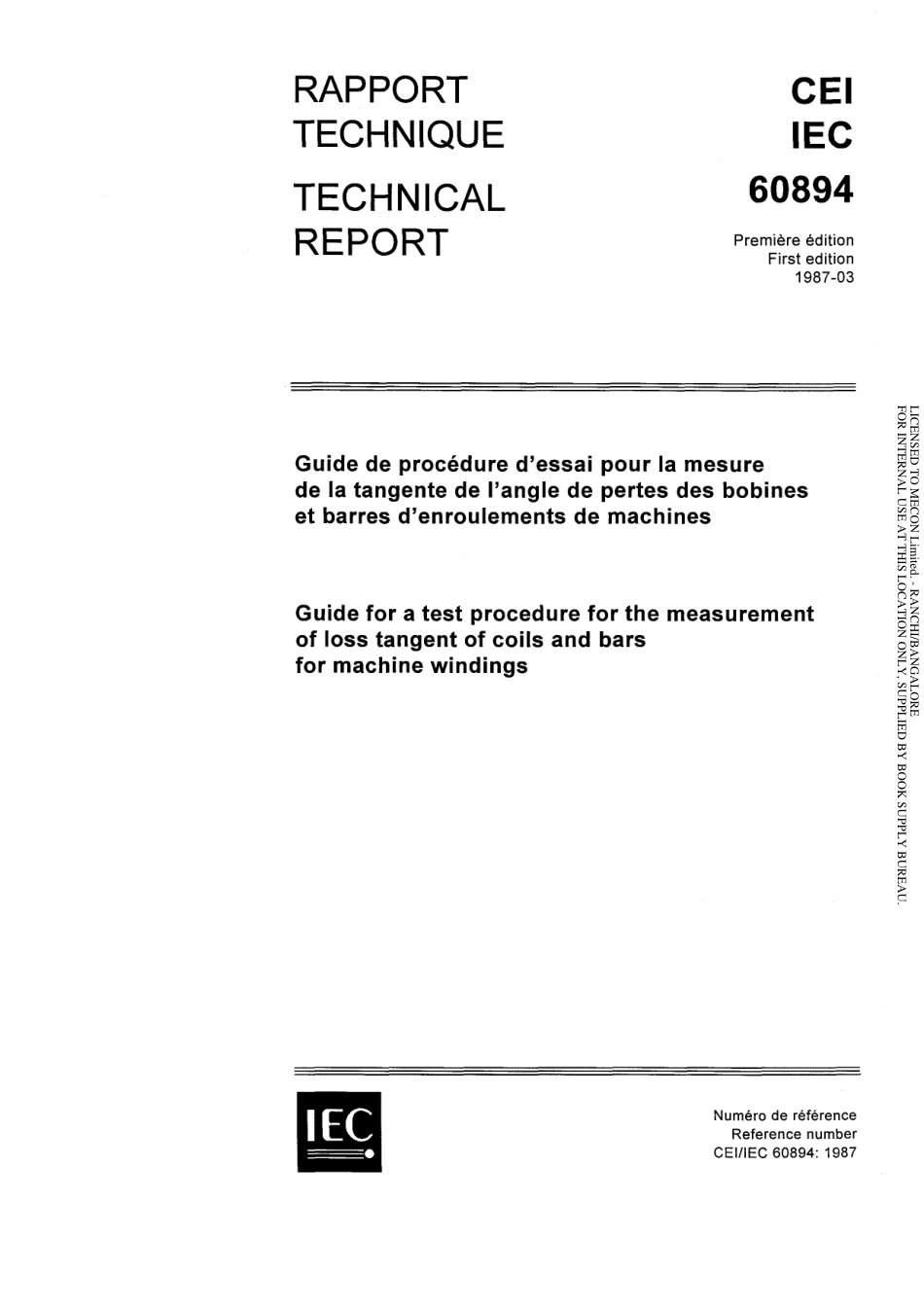 RAPPORT TECHNIQUE

TECHNICAL REPORT

CEI
IEC
60894

Première édition
First edition
1987-03

Guide de procédure d'essai pour la mesure de la tangente de l'angle de pertes des bobines et barres d'enroulements de machines

Guide for a test procedure for the measurement of loss tangent of coils and bars for machine windings

LICENSED TO MECON Limited. - RANCHI/BANGALORE
FOR INTERNAL USE AT THIS LOCATION ONLY, SUPPLIED BY BOOK SUPPLY BUREAU.

IEC

Numéro de référence
Reference number
CEI/IEC 60894: 1987